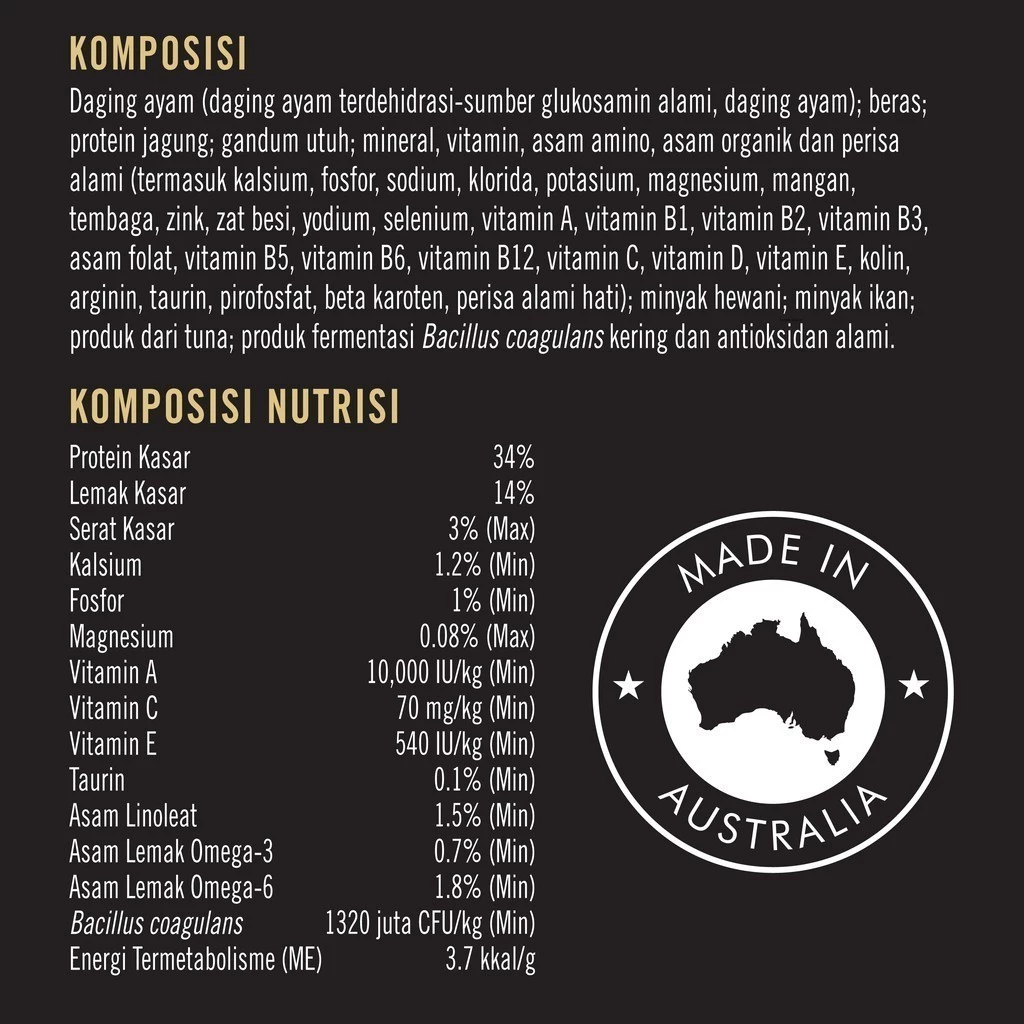 KOMPOSISI

Daging ayam (daging ayam terdehidrasi-sumber glukosamin alami, daging ayam); beras; protein jagung; gandum utuh; mineral, vitamin, asam amino, asam organik dan perisa alami (termasuk kalsium, fosfor, sodium, klorida, potasium, magnesium, mangan, tembaga, zink, zat besi, yodium, selenium, vitamin A, vitamin B1, vitamin B2, vitamin B3, asam folat, vitamin B5, vitamin B6, vitamin B12, vitamin C, vitamin D, vitamin E, kolin, arginin, taurin, pirofosfat, beta karoten, perisa alami hati); minyak hewani; minyak ikan; produk dari tuna; produk fermentasi Bacillus coagulans kering dan antioksidan alami.

KOMPOSISI NUTRISI

| | |
|---|---|
| Protein Kasar | 34% |
| Lemak Kasar | 14% |
| Serat Kasar | 3% (Max) |
| Kalsium | 1.2% (Min) |
| Fosfor | 1% (Min) |
| Magnesium | 0.08% (Max) |
| Vitamin A | 10,000 IU/kg (Min) |
| Vitamin C | 70 mg/kg (Min) |
| Vitamin E | 540 IU/kg (Min) |
| Taurin | 0.1% (Min) |
| Asam Linoleat | 1.5% (Min) |
| Asam Lemak Omega-3 | 0.7% (Min) |
| Asam Lemak Omega-6 | 1.8% (Min) |
| Bacillus coagulans | 1320 juta CFU/kg (Min) |
| Energi Termetabolisme (ME) | 3.7 kkal/g |

MADE IN
AUSTRALIA